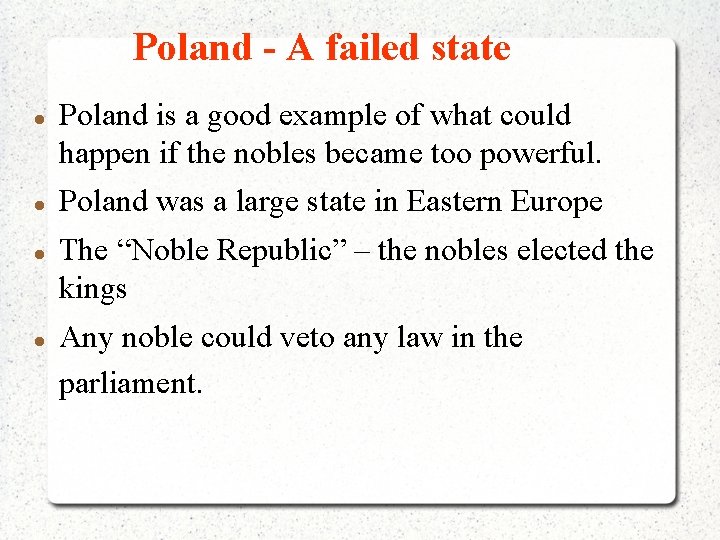 Poland - A failed state

• Poland is a good example of what could happen if the nobles became too powerful.
• Poland was a large state in Eastern Europe
• The "Noble Republic" – the nobles elected the kings
• Any noble could veto any law in the parliament.